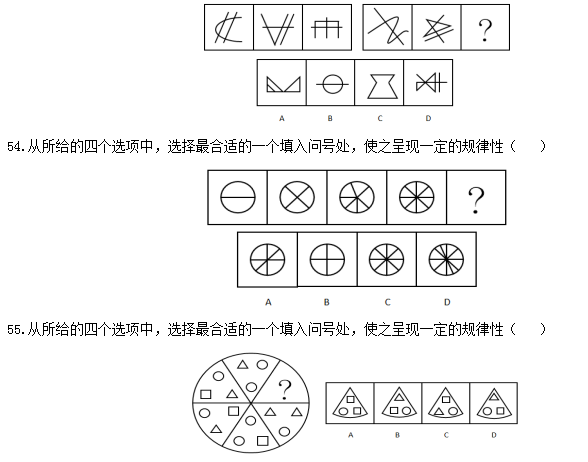 ?

A B C D

54.从所给的四个选项中，选择最合适的一个填入问号处，使之呈现一定的规律性（ ）

?

A B C D

55.从所给的四个选项中，选择最合适的一个填入问号处，使之呈现一定的规律性（ ）

?

A B C D